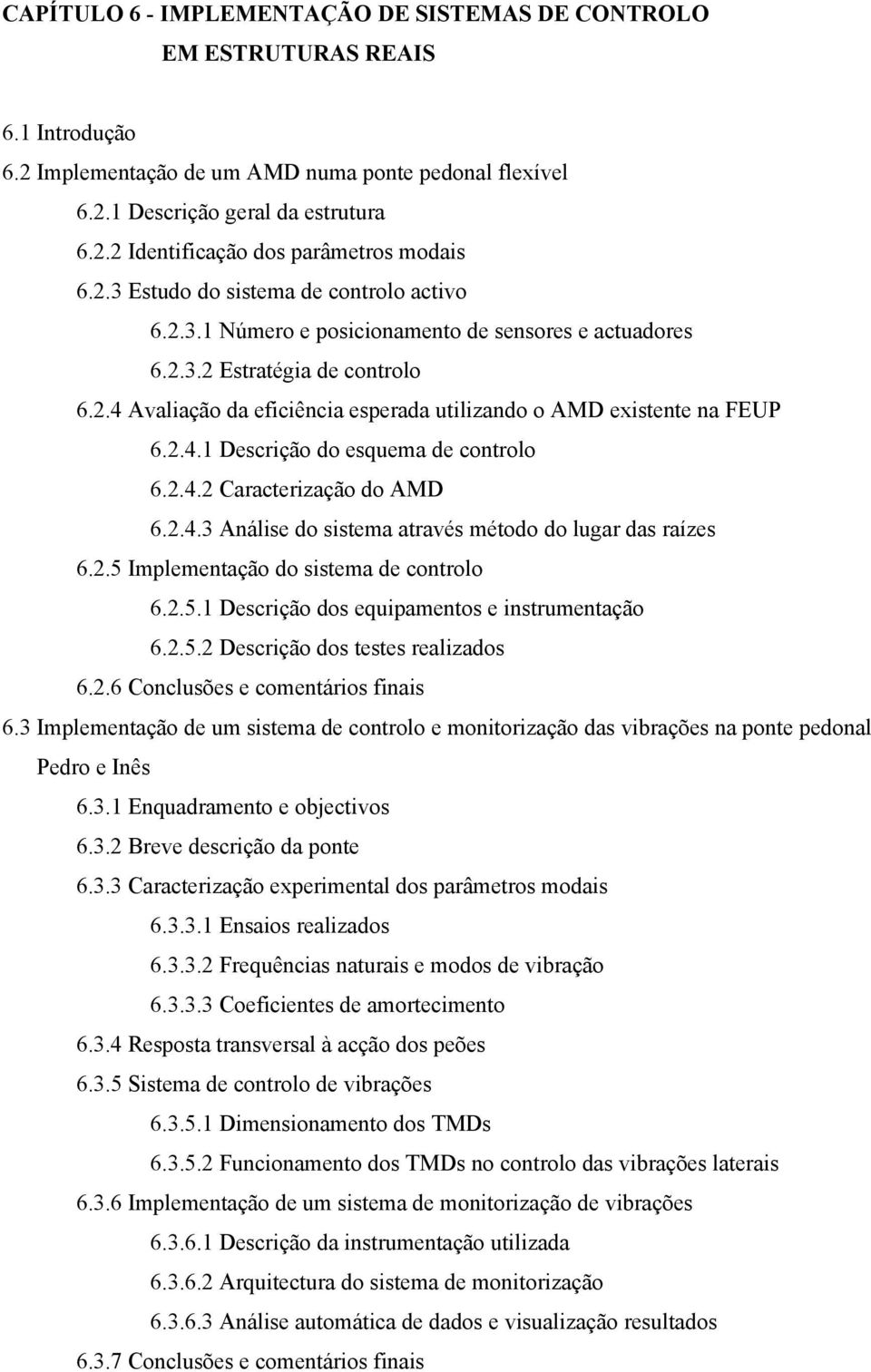 CAPÍTULO 6 - IMPLEMENTAÇÃO DE SISTEMAS DE CONTROLO EM ESTRUTURAS REAIS

6.1 Introdução

6.2 Implementação de um AMD numa ponte pedonal flexível

6.2.1 Descrição geral da estrutura

6.2.2 Identificação dos parâmetros modais

6.2.3 Estudo do sistema de controlo activo

6.2.3.1 Número e posicionamento de sensores e actuadores

6.2.3.2 Estratégia de controlo

6.2.4 Avaliação da eficiência esperada utilizando o AMD existente na FEUP

6.2.4.1 Descrição do esquema de controlo

6.2.4.2 Caracterização do AMD

6.2.4.3 Análise do sistema através método do lugar das raízes

6.2.5 Implementação do sistema de controlo

6.2.5.1 Descrição dos equipamentos e instrumentação

6.2.5.2 Descrição dos testes realizados

6.2.6 Conclusões e comentários finais

6.3 Implementação de um sistema de controlo e monitorização das vibrações na ponte pedonal Pedro e Inês

6.3.1 Enquadramento e objectivos

6.3.2 Breve descrição da ponte

6.3.3 Caracterização experimental dos parâmetros modais

6.3.3.1 Ensaios realizados

6.3.3.2 Frequências naturais e modos de vibração

6.3.3.3 Coeficientes de amortecimento

6.3.4 Resposta transversal à acção dos peões

6.3.5 Sistema de controlo de vibrações

6.3.5.1 Dimensionamento dos TMDs

6.3.5.2 Funcionamento dos TMDs no controlo das vibrações laterais

6.3.6 Implementação de um sistema de monitorização de vibrações

6.3.6.1 Descrição da instrumentação utilizada

6.3.6.2 Arquitectura do sistema de monitorização

6.3.6.3 Análise automática de dados e visualização resultados

6.3.7 Conclusões e comentários finais